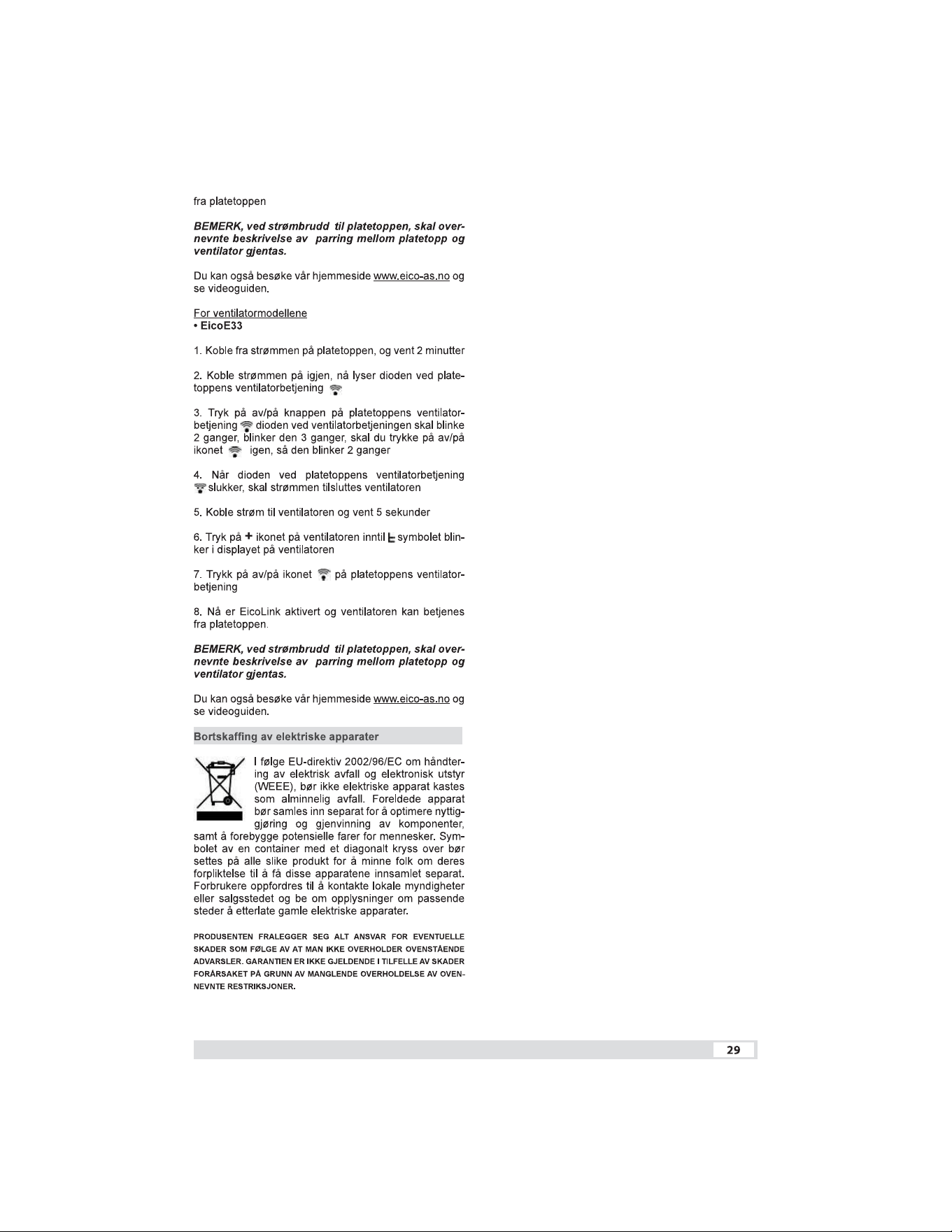 fra platetoppen

BEMERK, ved strømbrudd til platetoppen, skal overnevnte beskrivelse av parring mellom platetopp og ventilator gjentas.

Du kan også besøke vår hjemmeside www.eico-as.no og se videoguiden.

For ventilatormodellene
• EicoE33

1. Koble fra strømmen på platetoppen, og vent 2 minutter

2. Koble strømmen på igjen, nå lyser dioden ved platetoppens ventilatorbetjening

3. Tryk på av/på knappen på platetoppens ventilatorbetjening dioden ved ventilatorbetjeningen skal blinke 2 ganger, blinker den 3 ganger, skal du trykke på av/på ikonet igen, så den blinker 2 ganger

4. Når dioden ved platetoppens ventilatorbetjening slukker, skal strømmen tilsluttes ventilatoren

5. Koble strøm til ventilatoren og vent 5 sekunder

6. Tryk på + ikonet på ventilatoren inntil symbolet blinker i displayet på ventilatoren

7. Trykk på av/på ikonet på platetoppens ventilatorbetjening

8. Nå er EicoLink aktivert og ventilatoren kan betjenes fra platetoppen.

BEMERK, ved strømbrudd til platetoppen, skal overnevnte beskrivelse av parring mellom platetopp og ventilator gjentas.

Du kan også besøke vår hjemmeside www.eico-as.no og se videoguiden.

Bortskaffing av elektriske apparater

I følge EU-direktiv 2002/96/EC om håndtering av elektrisk avfall og elektronisk utstyr (WEEE), bør ikke elektriske apparat kastes som alminnelig avfall. Foreldede apparat bør samles inn separat for å optimere nyttiggjøring og gjenvinning av komponenter, samt å forebygge potensielle farer for mennesker. Symbolet av en container med et diagonalt kryss over bør settes på alle slike produkt for å minne folk om deres forpliktelse til å få disse apparatene innsamlet separat. Forbrukere oppfordres til å kontakte lokale myndigheter eller salgsstedet og be om opplysninger om passende steder å etterlate gamle elektriske apparater.

PRODUSENTEN FRALEGGER SEG ALT ANSVAR FOR EVENTUELLE SKADER SOM FØLGE AV AT MAN IKKE OVERHOLDER OVENSTÅENDE ADVARSLER. GARANTIEN ER IKKE GJELDENDE I TILFELLE AV SKADER FORÅRSAKET PÅ GRUNN AV MANGLENDE OVERHOLDELSE AV OVENNEVNTE RESTRIKSJONER.

29